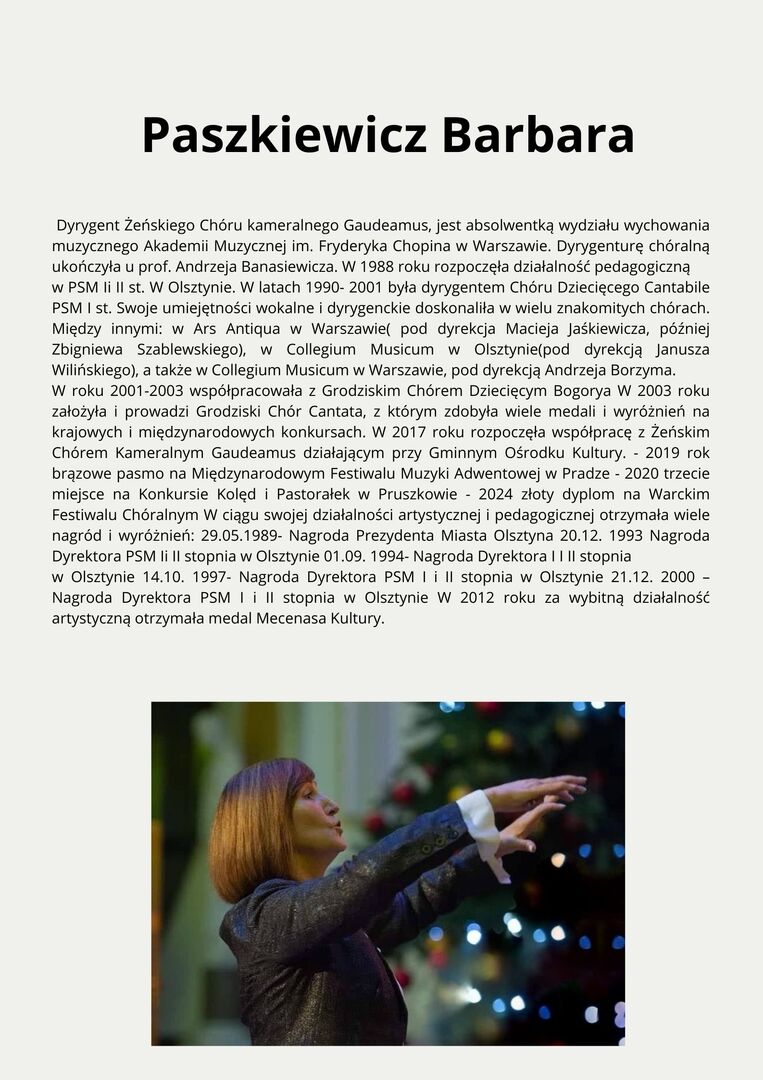 Paszkiewicz Barbara

Dyrygent Żeńskiego Chóru kameralnego Gaudeamus, jest absolwentką wydziału wychowania muzycznego Akademii Muzycznej im. Fryderyka Chopina w Warszawie. Dyrygenturę chóralną ukończyła u prof. Andrzeja Banasiewicza. W 1988 roku rozpoczęła działalność pedagogiczną w PSM Ii II st. W Olsztynie. W latach 1990- 2001 była dyrygentem Chóru Dziecięcego Cantabile PSM I st. Swoje umiejętności wokalne i dyrygenckie doskonaliła w wielu znakomitych chórach. Między innymi: w Ars Antiqua w Warszawie( pod dyrekcja Macieja Jaśkiewicza, później Zbigniewa Szablewskiego), w Collegium Musicum w Olsztynie(pod dyrekcją Janusza Wilińskiego), a także w Collegium Musicum w Warszawie, pod dyrekcją Andrzeja Borzyma.
W roku 2001-2003 współpracowała z Grodziskim Chórem Dziecięcym Bogorya W 2003 roku założyła i prowadzi Grodziski Chór Cantata, z którym zdobyła wiele medali i wyróżnień na krajowych i międzynarodowych konkursach. W 2017 roku rozpoczęła współpracę z Żeńskim Chórem Kameralnym Gaudeamus działającym przy Gminnym Ośrodku Kultury. - 2019 rok brązowe pasmo na Międzynarodowym Festiwalu Muzyki Adwentowej w Pradze - 2020 trzecie miejsce na Konkursie Kolęd i Pastorałek w Pruszkowie - 2024 złoty dyplom na Warckim Festiwalu Chóralnym W ciągu swojej działalności artystycznej i pedagogicznej otrzymała wiele nagród i wyróżnień: 29.05.1989- Nagroda Prezydenta Miasta Olsztyna 20.12. 1993 Nagroda Dyrektora PSM Ii II stopnia w Olsztynie 01.09. 1994- Nagroda Dyrektora I I II stopnia w Olsztynie 14.10. 1997- Nagroda Dyrektora PSM I i II stopnia w Olsztynie 21.12. 2000 – Nagroda Dyrektora PSM I i II stopnia w Olsztynie W 2012 roku za wybitną działalność artystyczną otrzymała medal Mecenasa Kultury.